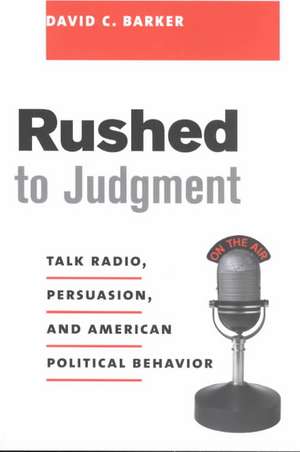 DAVID C. BARKER

Rushed
to Judgment

TALK RADIO,
PERSUASION,
AND AMERICAN
POLITICAL BEHAVIOR

ON THE AIR